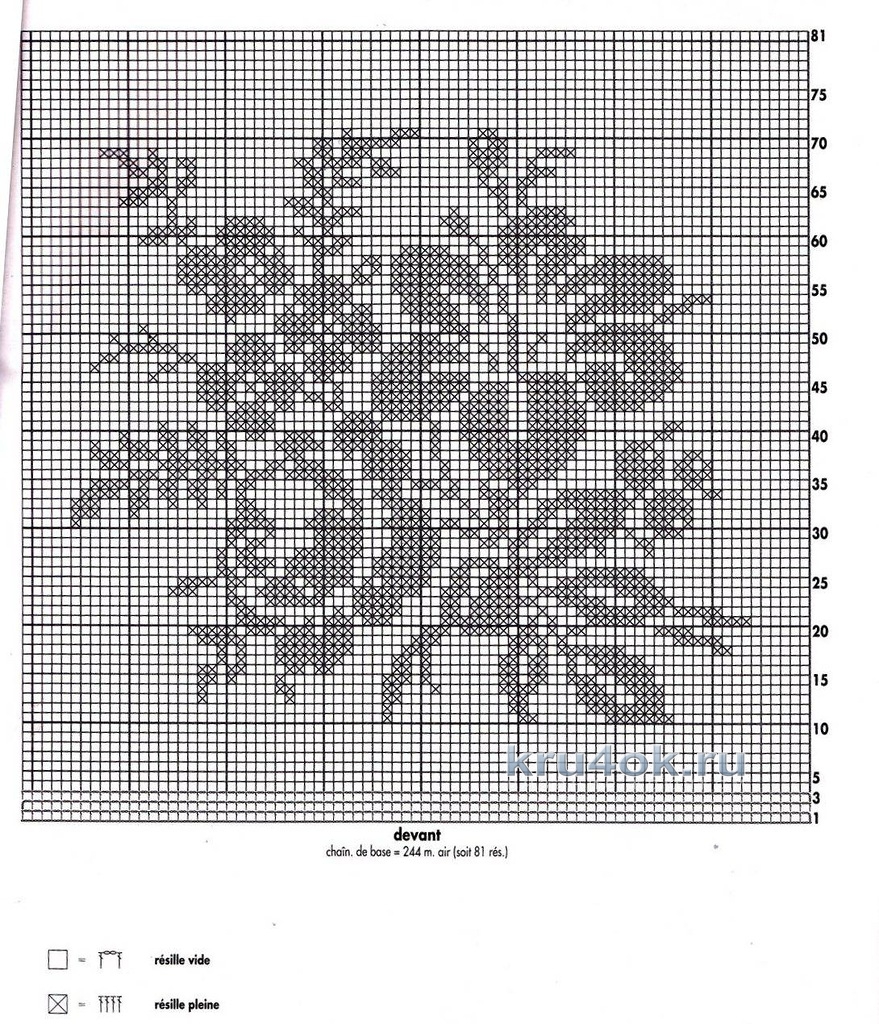 81
75
70
65
60
55
50
45
40
35
30
25
20
15
10
5
3
1

kru4ok.ru

devant
chaîn. de base = 244 m. air (soit 81 rés.)

= résille vide

= résille pleine